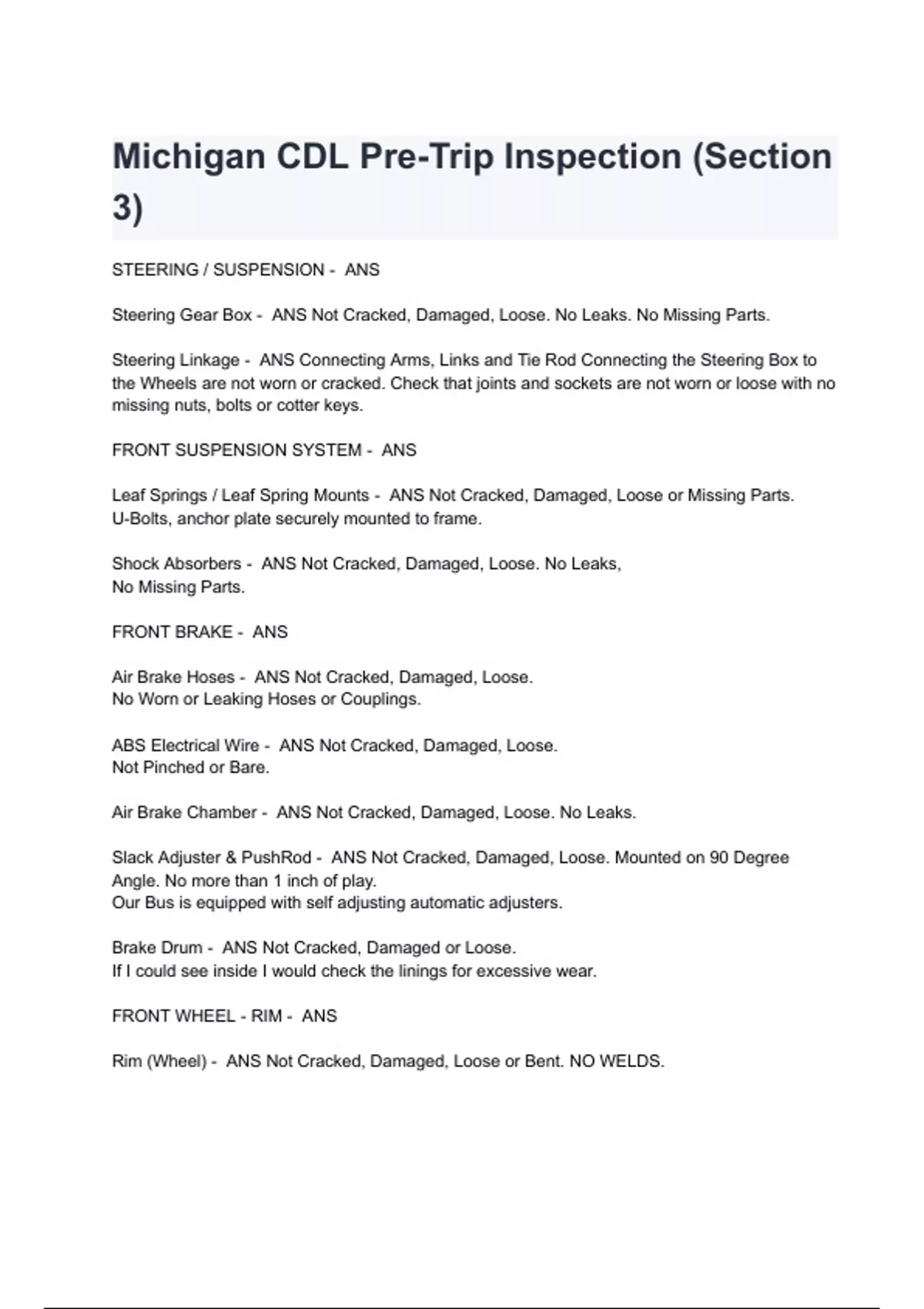 Michigan CDL Pre-Trip Inspection (Section 3)

STEERING / SUSPENSION - ANS

Steering Gear Box - ANS Not Cracked, Damaged, Loose. No Leaks. No Missing Parts.

Steering Linkage - ANS Connecting Arms, Links and Tie Rod Connecting the Steering Box to the Wheels are not worn or cracked. Check that joints and sockets are not worn or loose with no missing nuts, bolts or cotter keys.

FRONT SUSPENSION SYSTEM - ANS

Leaf Springs / Leaf Spring Mounts - ANS Not Cracked, Damaged, Loose or Missing Parts. U-Bolts, anchor plate securely mounted to frame.

Shock Absorbers - ANS Not Cracked, Damaged, Loose. No Leaks, No Missing Parts.

FRONT BRAKE - ANS

Air Brake Hoses - ANS Not Cracked, Damaged, Loose. No Worn or Leaking Hoses or Couplings.

ABS Electrical Wire - ANS Not Cracked, Damaged, Loose. Not Pinched or Bare.

Air Brake Chamber - ANS Not Cracked, Damaged, Loose. No Leaks.

Slack Adjuster & PushRod - ANS Not Cracked, Damaged, Loose. Mounted on 90 Degree Angle. No more than 1 inch of play.
Our Bus is equipped with self adjusting automatic adjusters.

Brake Drum - ANS Not Cracked, Damaged or Loose.
If I could see inside I would check the linings for excessive wear.

FRONT WHEEL - RIM - ANS

Rim (Wheel) - ANS Not Cracked, Damaged, Loose or Bent. NO WELDS.